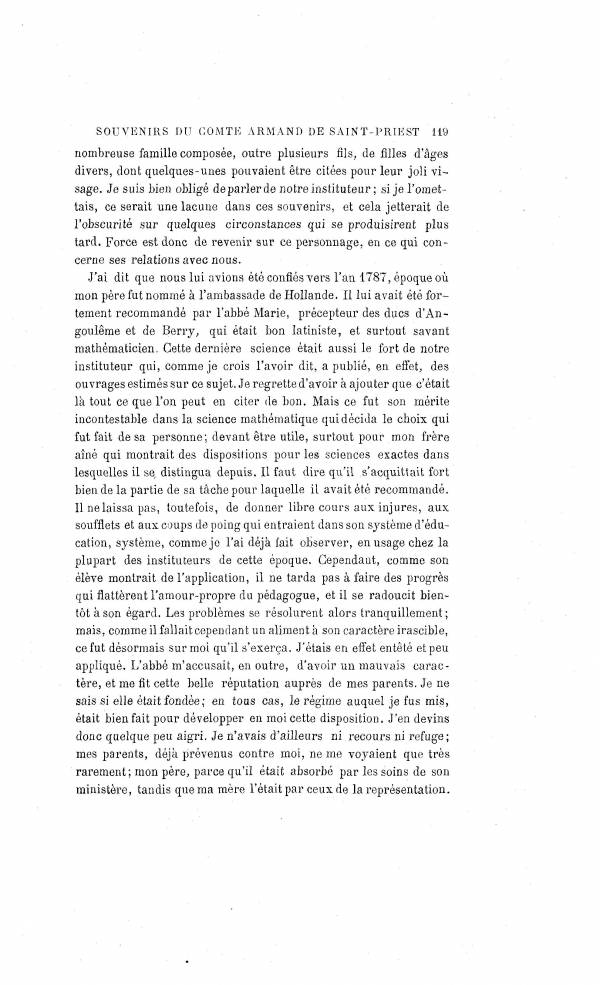 SOUVENIRS DU COMTE ARMAND DE SAINT-PRIEST 119

nombreuse famille composée, outre plusieurs fils, de filles d'âges divers, dont quelques-unes pouvaient être citées pour leur joli visage. Je suis bien obligé de parler de notre instituteur ; si je l'omettais, ce serait une lacune dans ces souvenirs, et cela jetterait de l'obscurité sur quelques circonstances qui se produisirent plus tard. Force est donc de revenir sur ce personnage, en ce qui concerne ses relations avec nous.

J'ai dit que nous lui avions été confiés vers l'an 1787, époque où mon père fut nommé à l'ambassade de Hollande. Il lui avait été fortement recommandé par l'abbé Marie, précepteur des ducs d'Angoulême et de Berry, qui était bon latiniste, et surtout savant mathématicien. Cette dernière science était aussi le fort de notre instituteur qui, comme je crois l'avoir dit, a publié, en effet, des ouvrages estimés sur ce sujet. Je regrette d'avoir à ajouter que c'était là tout ce que l'on peut en citer de bon. Mais ce fut son mérite incontestable dans la science mathématique qui décida le choix qui fut fait de sa personne; devant être utile, surtout pour mon frère aîné qui montrait des dispositions pour les sciences exactes dans lesquelles il se distingua depuis. Il faut dire qu'il s'acquittait fort bien de la partie de sa tâche pour laquelle il avait été recommandé. Il ne laissa pas, toutefois, de donner libre cours aux injures, aux soufflets et aux coups de poing qui entraient dans son système d'éducation, système, comme je l'ai déjà fait observer, en usage chez la plupart des instituteurs de cette époque. Cependant, comme son élève montrait de l'application, il ne tarda pas à faire des progrès qui flattèrent l'amour-propre du pédagogue, et il se radoucit bientôt à son égard. Les problèmes se résolurent alors tranquillement; mais, comme il fallait cependant un aliment à son caractère irascible, ce fut désormais sur moi qu'il s'exerça. J'étais en effet entêté et peu appliqué. L'abbé m'accusait, en outre, d'avoir un mauvais caractère, et me fit cette belle réputation auprès de mes parents. Je ne sais si elle était fondée; en tous cas, le régime auquel je fus mis, était bien fait pour développer en moi cette disposition. J'en devins donc quelque peu aigri. Je n'avais d'ailleurs ni recours ni refuge; mes parents, déjà prévenus contre moi, ne me voyaient que très rarement; mon père, parce qu'il était absorbé par les soins de son ministère, tandis que ma mère l'était par ceux de la représentation.